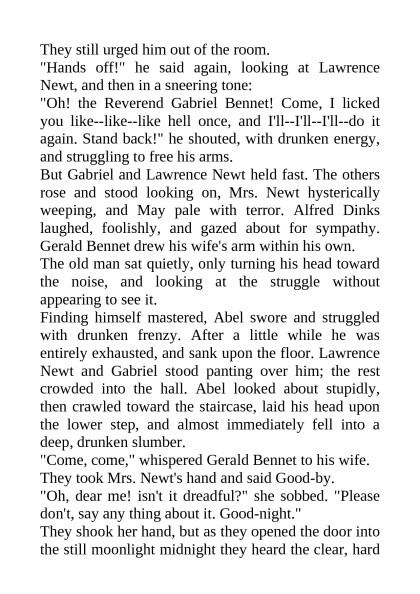 They still urged him out of the room.

"Hands off!" he said again, looking at Lawrence Newt, and then in a sneering tone:

"Oh! the Reverend Gabriel Bennet! Come, I licked you like--like--like hell once, and I'll--I'll--I'll--do it again. Stand back!" he shouted, with drunken energy, and struggling to free his arms.

But Gabriel and Lawrence Newt held fast. The others rose and stood looking on, Mrs. Newt hysterically weeping, and May pale with terror. Alfred Dinks laughed, foolishly, and gazed about for sympathy. Gerald Bennet drew his wife's arm within his own.

The old man sat quietly, only turning his head toward the noise, and looking at the struggle without appearing to see it.

Finding himself mastered, Abel swore and struggled with drunken frenzy. After a little while he was entirely exhausted, and sank upon the floor. Lawrence Newt and Gabriel stood panting over him; the rest crowded into the hall. Abel looked about stupidly, then crawled toward the staircase, laid his head upon the lower step, and almost immediately fell into a deep, drunken slumber.

"Come, come," whispered Gerald Bennet to his wife.

They took Mrs. Newt's hand and said Good-by.

"Oh, dear me! isn't it dreadful?" she sobbed. "Please don't, say any thing about it. Good-night."

They shook her hand, but as they opened the door into the still moonlight midnight they heard the clear, hard